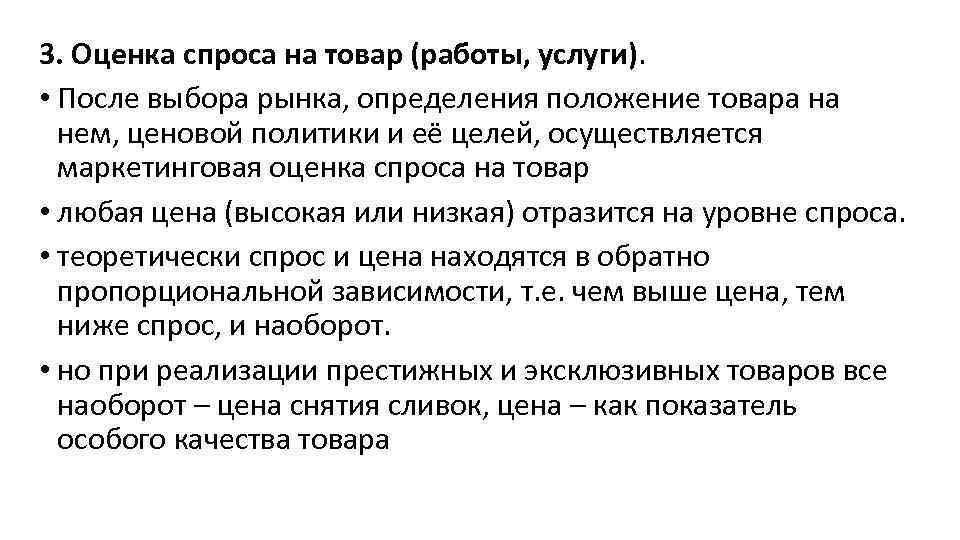 3. Оценка спроса на товар (работы, услуги).

• После выбора рынка, определения положение товара на нем, ценовой политики и её целей, осуществляется маркетинговая оценка спроса на товар

• любая цена (высокая или низкая) отразится на уровне спроса.

• теоретически спрос и цена находятся в обратно пропорциональной зависимости, т.е. чем выше цена, тем ниже спрос, и наоборот.

• но при реализации престижных и эксклюзивных товаров все наоборот – цена снятия сливок, цена – как показатель особого качества товара